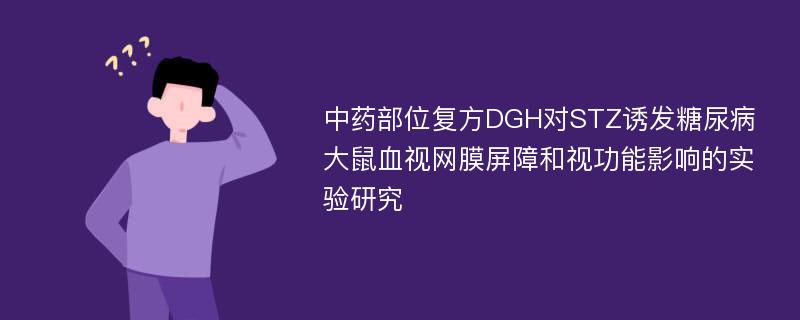 ???

中药部位复方DGH对STZ诱发糖尿病大鼠血视网膜屏障和视功能影响的实验研究